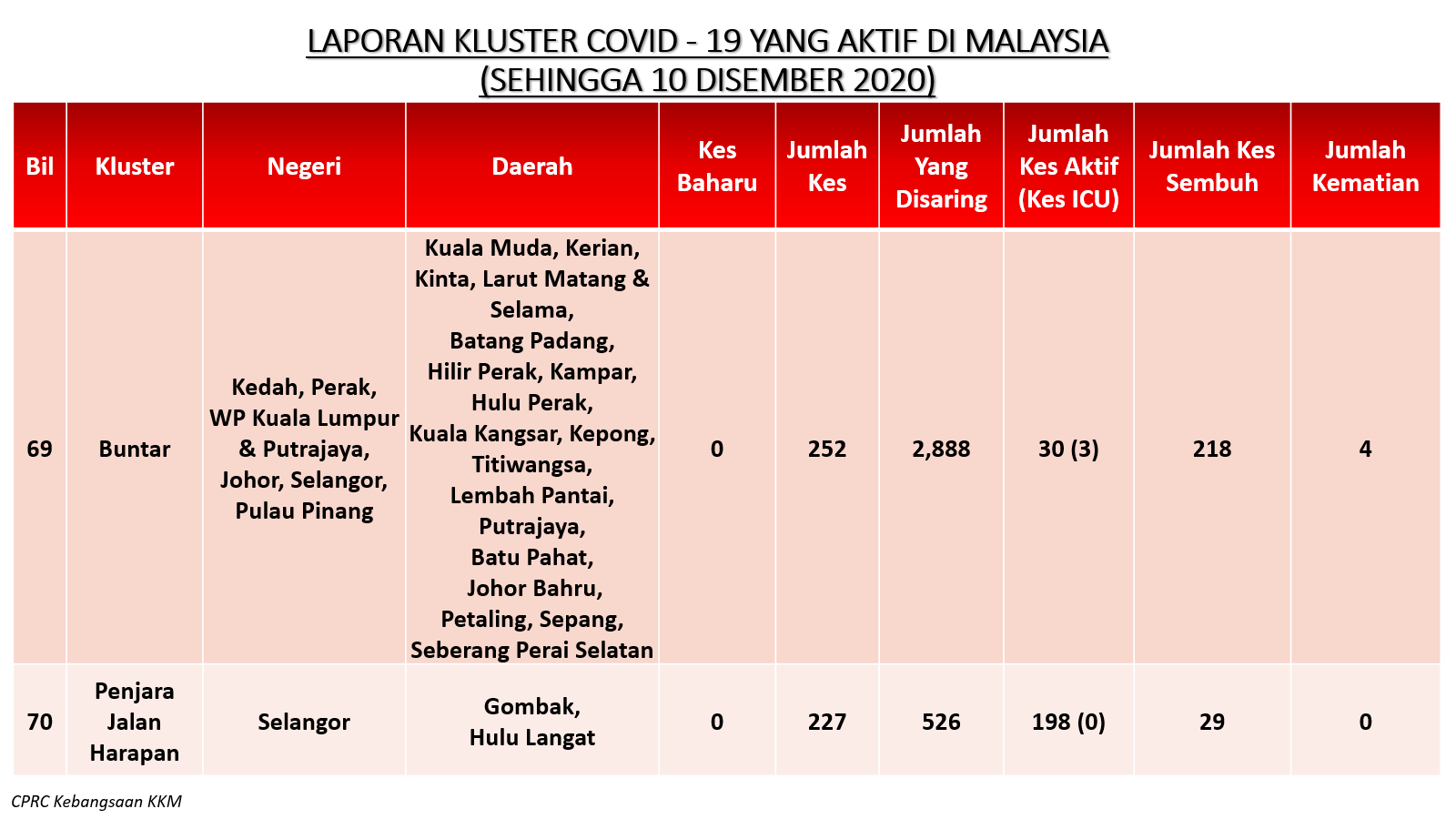 LAPORAN KLUSTER COVID - 19 YANG AKTIF DI MALAYSIA
(SEHINGGA 10 DISEMBER 2020)

| Bil | Kluster | Negeri | Daerah | Kes Baharu | Jumlah Kes | Jumlah Yang Disaring | Jumlah Kes Aktif (Kes ICU) | Jumlah Kes Sembuh | Jumlah Kematian |
|---|---|---|---|---|---|---|---|---|---|
| 69 | Buntar | Kedah, Perak, WP Kuala Lumpur & Putrajaya, Johor, Selangor, Pulau Pinang | Kuala Muda, Kerian, Kinta, Larut Matang & Selama, Batang Padang, Hilir Perak, Kampar, Hulu Perak, Kuala Kangsar, Kepong, Titiwangsa, Lembah Pantai, Putrajaya, Batu Pahat, Johor Bahru, Petaling, Sepang, Seberang Perai Selatan | 0 | 252 | 2,888 | 30 (3) | 218 | 4 |
| 70 | Penjara Jalan Harapan | Selangor | Gombak, Hulu Langat | 0 | 227 | 526 | 198 (0) | 29 | 0 |

CPRC Kebangsaan KKM